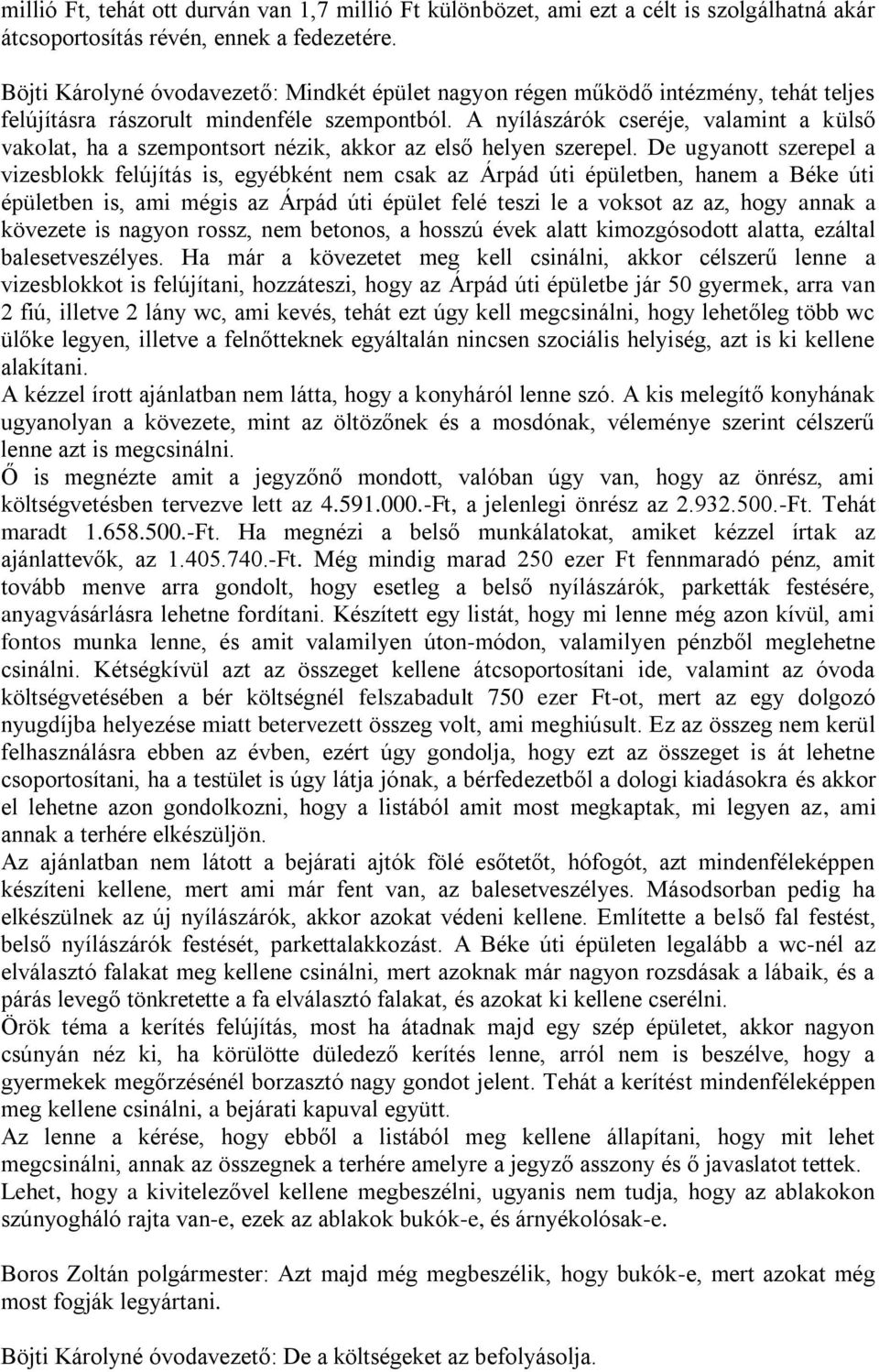 millió Ft, tehát ott durván van 1,7 millió Ft különbözet, ami ezt a célt is szolgálhatná akár átcsoportosítás révén, ennek a fedezetére.

Böjti Károlyné óvodavezető: Mindkét épület nagyon régen működő intézmény, tehát teljes felújításra rászorult mindenféle szempontból. A nyílászárók cseréje, valamint a külső vakolat, ha a szempontsort nézik, akkor az első helyen szerepel. De ugyanott szerepel a vizesblokk felújítás is, egyébként nem csak az Árpád úti épületben, hanem a Béke úti épületben is, ami mégis az Árpád úti épület felé teszi le a voksot az az, hogy annak a kövezete is nagyon rossz, nem betonos, a hosszú évek alatt kimozgósodott alatta, ezáltal balesetveszélyes. Ha már a kövezetet meg kell csinálni, akkor célszerű lenne a vizesblokkot is felújítani, hozzáteszi, hogy az Árpád úti épületbe jár 50 gyermek, arra van 2 fiú, illetve 2 lány wc, ami kevés, tehát ezt úgy kell megcsinálni, hogy lehetőleg több wc ülőke legyen, illetve a felnőtteknek egyáltalán nincsen szociális helyiség, azt is ki kellene alakítani.
A kézzel írott ajánlatban nem látta, hogy a konyháról lenne szó. A kis melegítő konyhának ugyanolyan a kövezete, mint az öltözőnek és a mosdónak, véleménye szerint célszerű lenne azt is megcsinálni.
Ő is megnézte amit a jegyzőnő mondott, valóban úgy van, hogy az önrész, ami költségvetésben tervezve lett az 4.591.000.-Ft, a jelenlegi önrész az 2.932.500.-Ft. Tehát maradt 1.658.500.-Ft. Ha megnézi a belső munkálatokat, amiket kézzel írtak az ajánlattevők, az 1.405.740.-Ft. Még mindig marad 250 ezer Ft fennmaradó pénz, amit tovább menve arra gondolt, hogy esetleg a belső nyílászárók, parketták festésére, anyagvásárlásra lehetne fordítani. Készített egy listát, hogy mi lenne még azon kívül, ami fontos munka lenne, és amit valamilyen úton-módon, valamilyen pénzből meglehetne csinálni. Kétségkívül azt az összeget kellene átcsoportosítani ide, valamint az óvoda költségvetésében a bér költségnél felszabadult 750 ezer Ft-ot, mert az egy dolgozó nyugdíjba helyezése miatt betervezett összeg volt, ami meghiúsult. Ez az összeg nem kerül felhasználásra ebben az évben, ezért úgy gondolja, hogy ezt az összeget is át lehetne csoportosítani, ha a testület is úgy látja jónak, a bérfedezetből a dologi kiadásokra és akkor el lehetne azon gondolkozni, hogy a listából amit most megkaptak, mi legyen az, ami annak a terhére elkészüljön.
Az ajánlatban nem látott a bejárati ajtók fölé esőtetőt, hófogót, azt mindenféleképpen készíteni kellene, mert ami már fent van, az balesetveszélyes. Másodsorban pedig ha elkészülnek az új nyílászárók, akkor azokat védeni kellene. Említette a belső fal festést, belső nyílászárók festését, parkettalakkozást. A Béke úti épületen legalább a wc-nél az elválasztó falakat meg kellene csinálni, mert azoknak már nagyon rozsdásak a lábaik, és a párás levegő tönkretette a fa elválasztó falakat, és azokat ki kellene cserélni.
Örök téma a kerítés felújítás, most ha átadnak majd egy szép épületet, akkor nagyon csúnyán néz ki, ha körülötte düledező kerítés lenne, arról nem is beszélve, hogy a gyermekek megőrzésénél borzasztó nagy gondot jelent. Tehát a kerítést mindenféleképpen meg kellene csinálni, a bejárati kapuval együtt.
Az lenne a kérése, hogy ebből a listából meg kellene állapítani, hogy mit lehet megcsinálni, annak az összegnek a terhére amelyre a jegyző asszony és ő javaslatot tettek.
Lehet, hogy a kivitelezővel kellene megbeszélni, ugyanis nem tudja, hogy az ablakokon szúnyogháló rajta van-e, ezek az ablakok bukók-e, és árnyékolósak-e.

Boros Zoltán polgármester: Azt majd még megbeszélik, hogy bukók-e, mert azokat még most fogják legyártani.

Böjti Károlyné óvodavezető: De a költségeket az befolyásolja.